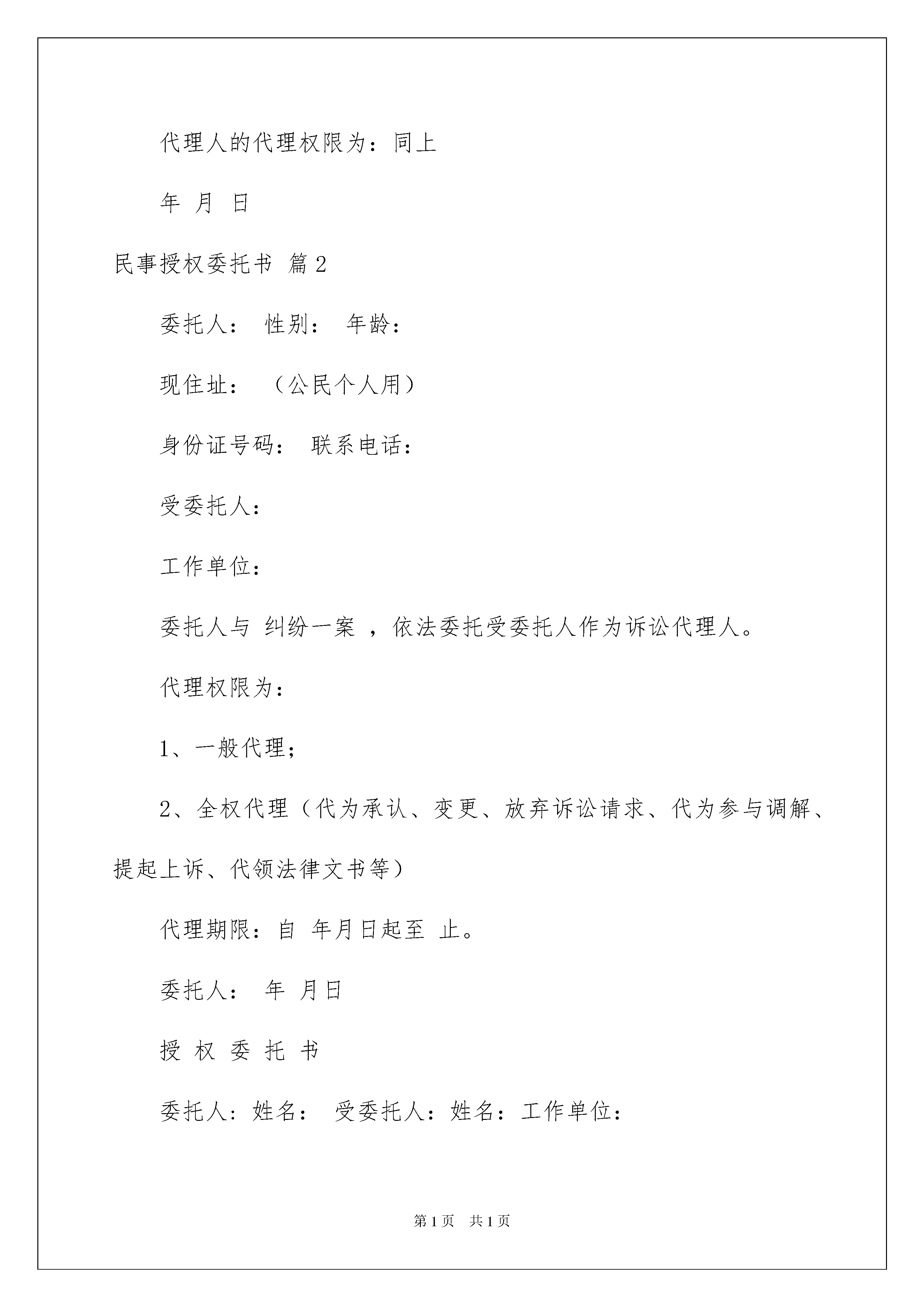 代理人的代理权限为：同上

年 月 日

民事授权委托书 篇2

委托人： 性别： 年龄：

现住址： （公民个人用）

身份证号码： 联系电话：

受委托人：

工作单位：

委托人与 纠纷一案 ，依法委托受委托人作为诉讼代理人。

代理权限为：

1、一般代理；

2、全权代理（代为承认、变更、放弃诉讼请求、代为参与调解、提起上诉、代领法律文书等）

代理期限：自 年月日起至 止。

委托人： 年 月日

授 权 委 托 书

委托人：姓名： 受委托人：姓名：工作单位：

第1页 共1页